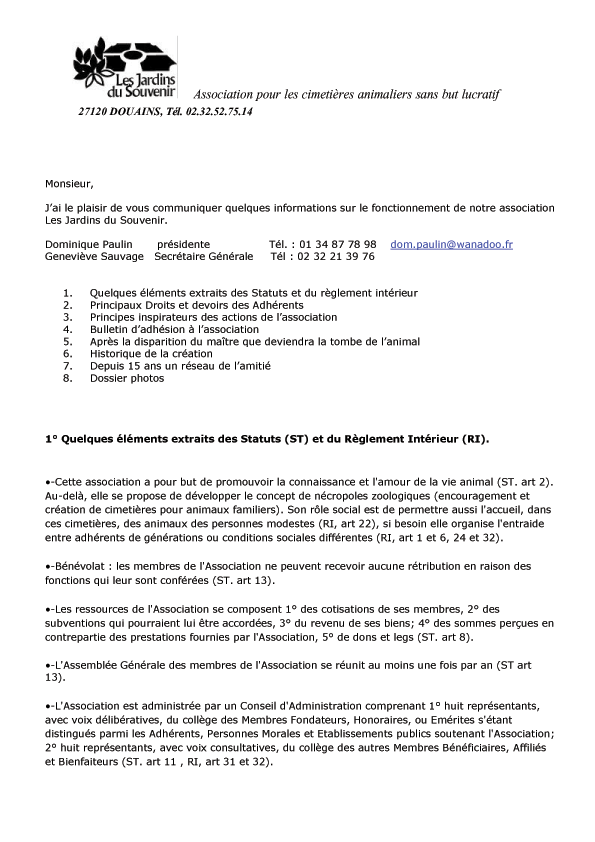 Les Jardins du Souvenir

Association pour les cimetières animaliers sans but lucratif

27120 DOUAINS, Tél. 02.32.52.75.14

Monsieur,

J'ai le plaisir de vous communiquer quelques informations sur le fonctionnement de notre association Les Jardins du Souvenir.

Dominique Paulin présidente Tél. : 01 34 87 78 98 dom.paulin@wanadoo.fr
Geneviève Sauvage Secrétaire Générale Tél : 02 32 21 39 76

1. Quelques éléments extraits des Statuts et du règlement intérieur
2. Principaux Droits et devoirs des Adhérents
3. Principes inspirateurs des actions de l'association
4. Bulletin d'adhésion à l'association
5. Après la disparition du maître que deviendra la tombe de l'animal
6. Historique de la création
7. Depuis 15 ans un réseau de l'amitié
8. Dossier photos

1° Quelques éléments extraits des Statuts (ST) et du Règlement Intérieur (RI).

•-Cette association a pour but de promouvoir la connaissance et l'amour de la vie animal (ST. art 2). Au-delà, elle se propose de développer le concept de nécropoles zoologiques (encouragement et création de cimetières pour animaux familiers). Son rôle social est de permettre aussi l'accueil, dans ces cimetières, des animaux des personnes modestes (RI, art 22), si besoin elle organise l'entraide entre adhérents de générations ou conditions sociales différentes (RI, art 1 et 6, 24 et 32).

•-Bénévolat : les membres de l'Association ne peuvent recevoir aucune rétribution en raison des fonctions qui leur sont conférées (ST. art 13).

•-Les ressources de l'Association se composent 1° des cotisations de ses membres, 2° des subventions qui pourraient lui être accordées, 3° du revenu de ses biens; 4° des sommes perçues en contrepartie des prestations fournies par l'Association, 5° de dons et legs (ST. art 8).

•-L'Assemblée Générale des membres de l'Association se réunit au moins une fois par an (ST art 13).

•-L'Association est administrée par un Conseil d'Administration comprenant 1° huit représentants, avec voix délibératives, du collège des Membres Fondateurs, Honoraires, ou Emérites s'étant distingués parmi les Adhérents, Personnes Morales et Etablissements publics soutenant l'Association; 2° huit représentants, avec voix consultatives, du collège des autres Membres Bénéficiaires, Affiliés et Bienfaiteurs (ST. art 11 , RI, art 31 et 32).